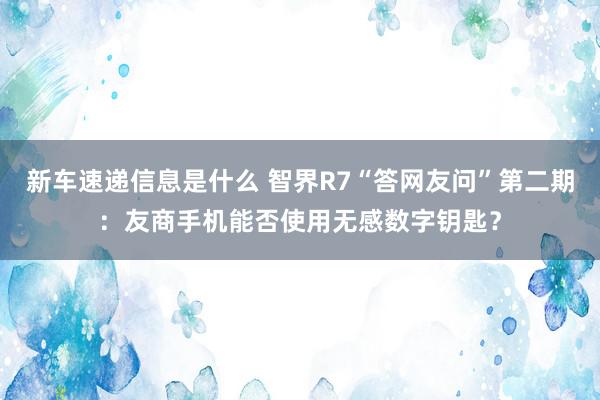 新车速递信息是什么 智界R7“答网友问”第二期：友商手机能否使用无感数字钥匙？